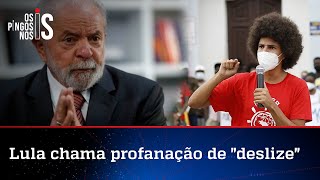 OS PINGOS NOS IS

Lula chama profanação de "deslize"